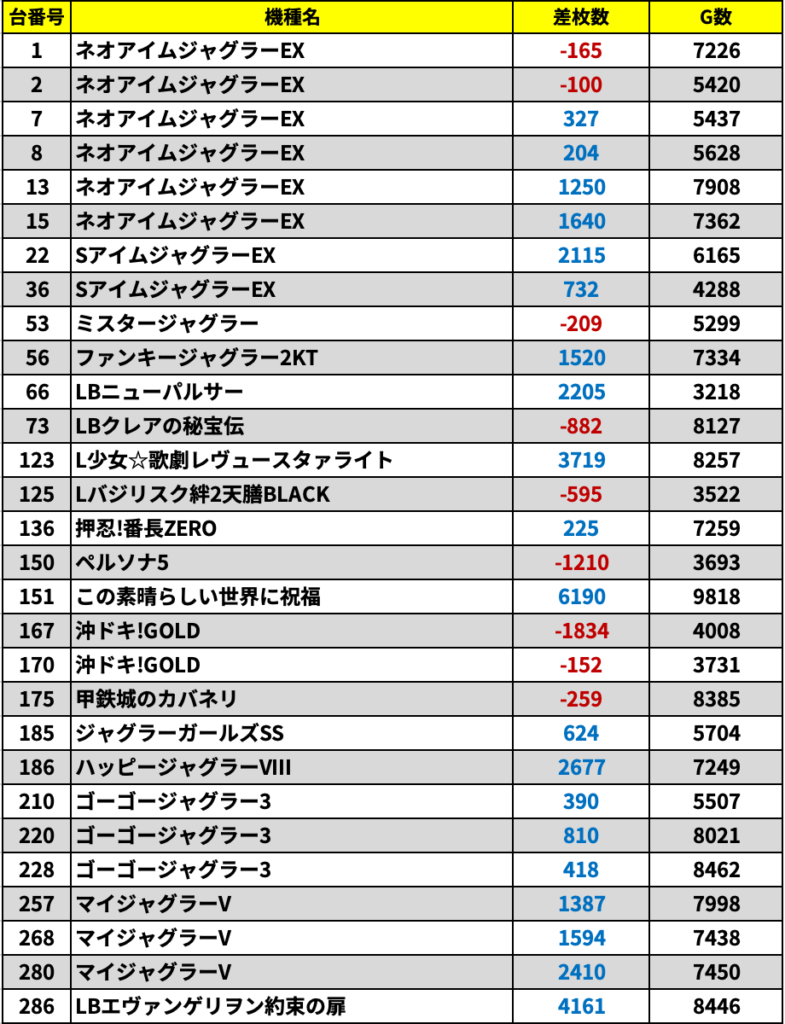 | 台番号 | 機種名 | 差枚数 | G数 |
|---|---|---|---|
| 1 | ネオアイムジャグラーEX | -165 | 7226 |
| 2 | ネオアイムジャグラーEX | -100 | 5420 |
| 7 | ネオアイムジャグラーEX | 327 | 5437 |
| 8 | ネオアイムジャグラーEX | 204 | 5628 |
| 13 | ネオアイムジャグラーEX | 1250 | 7908 |
| 15 | ネオアイムジャグラーEX | 1640 | 7362 |
| 22 | SアイムジャグラーEX | 2115 | 6165 |
| 36 | SアイムジャグラーEX | 732 | 4288 |
| 53 | ミスタージャグラー | -209 | 5299 |
| 56 | ファンキージャグラー2KT | 1520 | 7334 |
| 66 | LBニューパルサー | 2205 | 3218 |
| 73 | LBクレアの秘宝伝 | -882 | 8127 |
| 123 | L少女☆歌劇レヴュースタァライト | 3719 | 8257 |
| 125 | Lバジリスク絆2天膳BLACK | -595 | 3522 |
| 136 | 押忍!番長ZERO | 225 | 7259 |
| 150 | ペルソナ5 | -1210 | 3693 |
| 151 | この素晴らしい世界に祝福 | 6190 | 9818 |
| 167 | 沖ドキ!GOLD | -1834 | 4008 |
| 170 | 沖ドキ!GOLD | -152 | 3731 |
| 175 | 甲鉄城のカバネリ | -259 | 8385 |
| 185 | ジャグラーガールズSS | 624 | 5704 |
| 186 | ハッピージャグラーVIII | 2677 | 7249 |
| 210 | ゴーゴージャグラー3 | 390 | 5507 |
| 220 | ゴーゴージャグラー3 | 810 | 8021 |
| 228 | ゴーゴージャグラー3 | 418 | 8462 |
| 257 | マイジャグラーV | 1387 | 7998 |
| 268 | マイジャグラーV | 1594 | 7438 |
| 280 | マイジャグラーV | 2410 | 7450 |
| 286 | LBエヴァンゲリヲン約束の扉 | 4161 | 8446 |